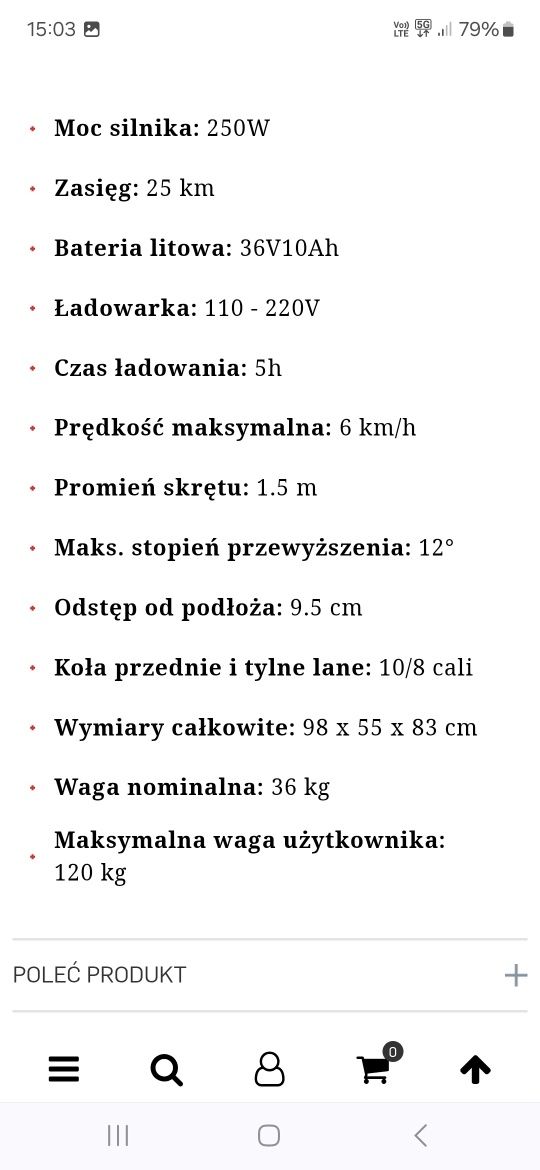 15:03 Vo) LTE 5G 79%

- **Moc silnika:** 250W
- **Zasięg:** 25 km
- **Bateria litowa:** 36V10Ah
- **Ładowarka:** 110 - 220V
- **Czas ładowania:** 5h
- **Prędkość maksymalna:** 6 km/h
- **Promień skrętu:** 1.5 m
- **Maks. stopień przewyższenia:** 12°
- **Odstęp od podłoża:** 9.5 cm
- **Koła przednie i tylne lane:** 10/8 cali
- **Wymiary całkowite:** 98 x 55 x 83 cm
- **Waga nominalna:** 36 kg
- **Maksymalna waga użytkownika:** 120 kg

POLEĆ PRODUKT +

0